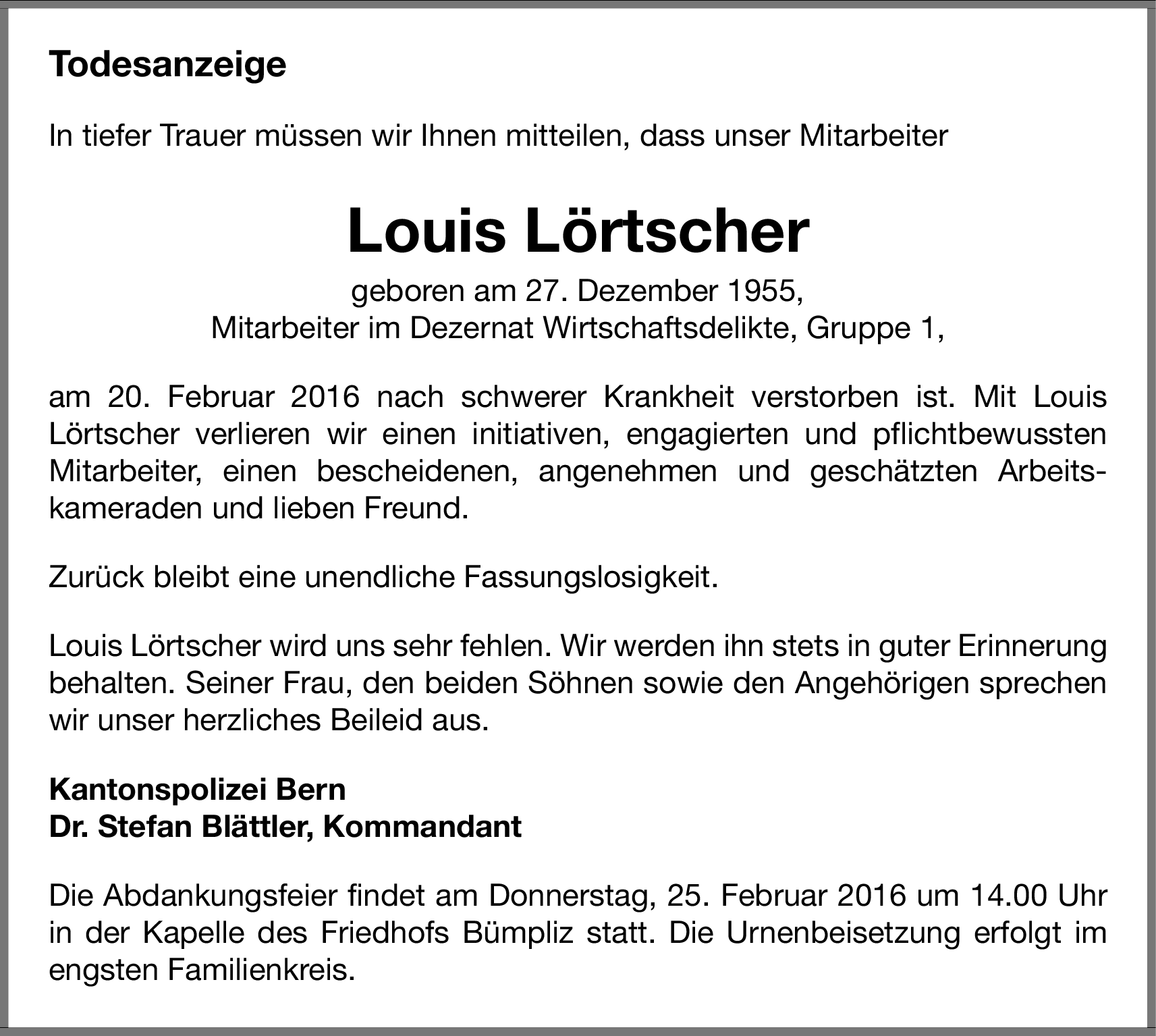 Todesanzeige

In tiefer Trauer müssen wir Ihnen mitteilen, dass unser Mitarbeiter

Louis Lörtscher

geboren am 27. Dezember 1955,
Mitarbeiter im Dezernat Wirtschaftsdelikte, Gruppe 1,

am 20. Februar 2016 nach schwerer Krankheit verstorben ist. Mit Louis Lörtscher verlieren wir einen initiativen, engagierten und pflichtbewussten Mitarbeiter, einen bescheidenen, angenehmen und geschätzten Arbeitskameraden und lieben Freund.

Zurück bleibt eine unendliche Fassungslosigkeit.

Louis Lörtscher wird uns sehr fehlen. Wir werden ihn stets in guter Erinnerung behalten. Seiner Frau, den beiden Söhnen sowie den Angehörigen sprechen wir unser herzliches Beileid aus.

Kantonspolizei Bern
Dr. Stefan Blättler, Kommandant

Die Abdankungsfeier findet am Donnerstag, 25. Februar 2016 um 14.00 Uhr in der Kapelle des Friedhofs Bümpliz statt. Die Urnenbeisetzung erfolgt im engsten Familienkreis.